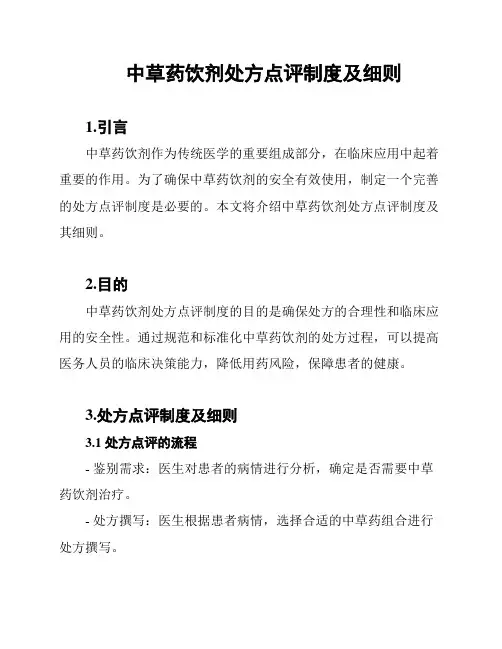 中草药饮剂处方点评制度及细则

1.引言

中草药饮剂作为传统医学的重要组成部分，在临床应用中起着重要的作用。为了确保中草药饮剂的安全有效使用，制定一个完善的处方点评制度是必要的。本文将介绍中草药饮剂处方点评制度及其细则。

2.目的

中草药饮剂处方点评制度的目的是确保处方的合理性和临床应用的安全性。通过规范和标准化中草药饮剂的处方过程，可以提高医务人员的临床决策能力，降低用药风险，保障患者的健康。

3.处方点评制度及细则

3.1 处方点评的流程

- 鉴别需求：医生对患者的病情进行分析，确定是否需要中草药饮剂治疗。

- 处方撰写：医生根据患者病情，选择合适的中草药组合进行处方撰写。